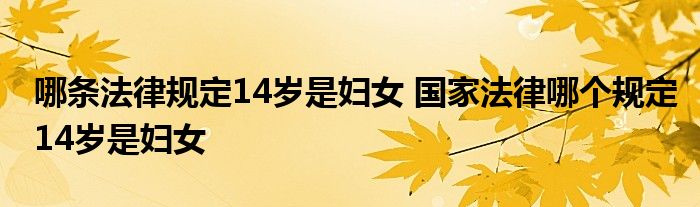 哪条法律规定14岁是妇女 国家法律哪个规定14岁是妇女